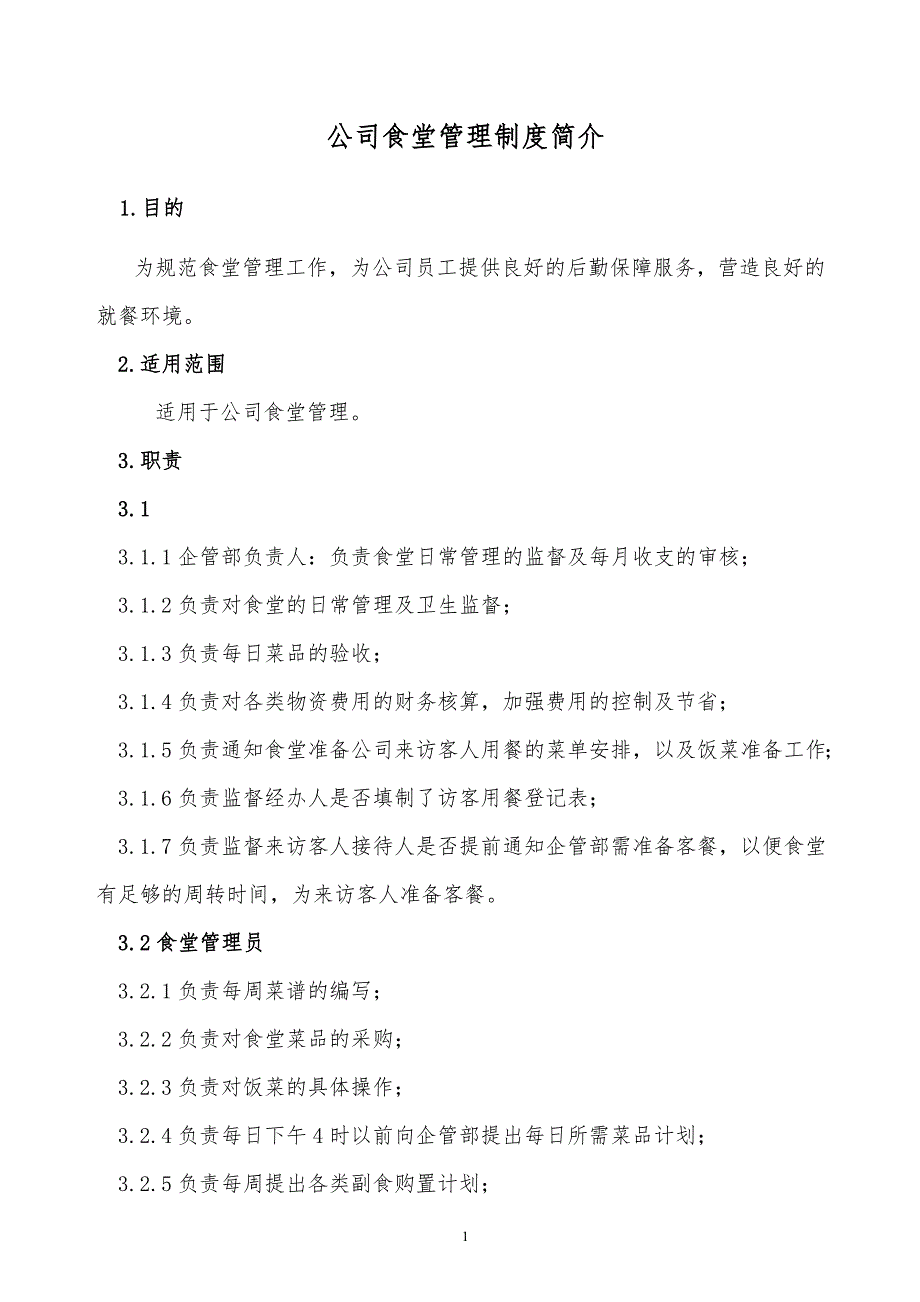 公司食堂管理制度简介

1.目的

为规范食堂管理工作，为公司员工提供良好的后勤保障服务，营造良好的就餐环境。

2.适用范围

适用于公司食堂管理。

3.职责

3.1

3.1.1 企管部负责人：负责食堂日常管理的监督及每月收支的审核；

3.1.2 负责对食堂的日常管理及卫生监督；

3.1.3 负责每日菜品的验收；

3.1.4 负责对各类物资费用的财务核算，加强费用的控制及节省；

3.1.5 负责通知食堂准备公司来访客人用餐的菜单安排，以及饭菜准备工作；

3.1.6 负责监督经办人是否填制了访客用餐登记表；

3.1.7 负责监督来访客人接待人是否提前通知企管部需准备客餐，以便食堂有足够的周转时间，为来访客人准备客餐。

3.2 食堂管理员

3.2.1 负责每周菜谱的编写；

3.2.2 负责对食堂菜品的采购；

3.2.3 负责对饭菜的具体操作；

3.2.4 负责每日下午 4 时以前向企管部提出每日所需菜品计划；

3.2.5 负责每周提出各类副食购置计划；

1